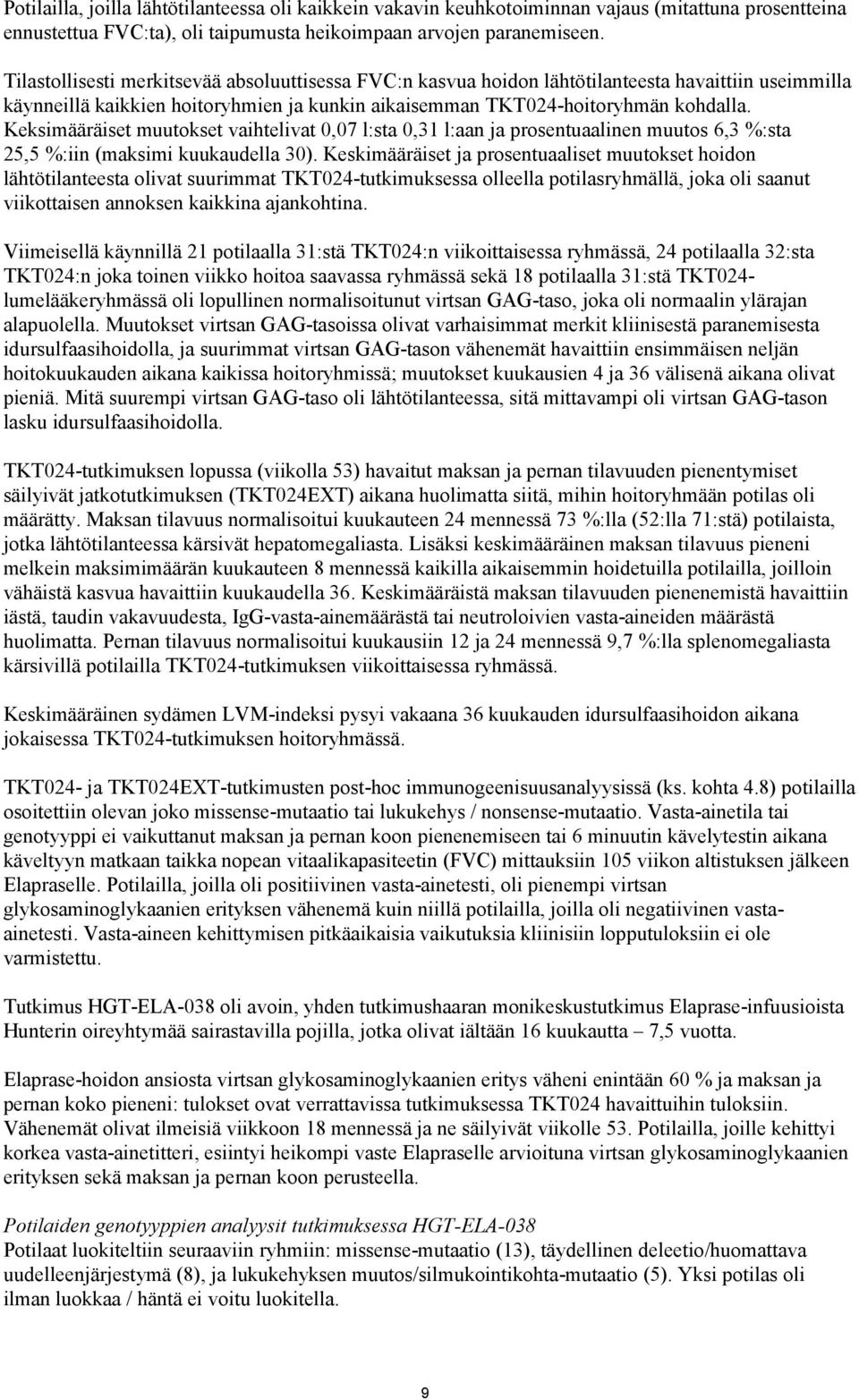 Potilailla, joilla lähtötilanteessa oli kaikkein vakavin keuhkotoiminnan vajaus (mitattuna prosentteina ennustettua FVC:ta), oli taipumusta heikoimpaan arvojen paranemiseen.

Tilastollisesti merkitsevää absoluuttisessa FVC:n kasvua hoidon lähtötilanteesta havaittiin useimmilla käynneillä kaikkien hoitoryhmien ja kunkin aikaisemman TKT024-hoitoryhmän kohdalla. Keksimääräiset muutokset vaihtelivat 0,07 l:sta 0,31 l:aan ja prosentuaalinen muutos 6,3 %:sta 25,5 %:iin (maksimi kuukaudella 30). Keskimääräiset ja prosentuaaliset muutokset hoidon lähtötilanteesta olivat suurimmat TKT024-tutkimuksessa olleella potilasryhmällä, joka oli saanut viikottaisen annoksen kaikkina ajankohtina.

Viimeisellä käynnillä 21 potilaalla 31:stä TKT024:n viikoittaisessa ryhmässä, 24 potilaalla 32:sta TKT024:n joka toinen viikko hoitoa saavassa ryhmässä sekä 18 potilaalla 31:stä TKT024-lumelääkeryhmässä oli lopullinen normalisoitunut virtsan GAG-taso, joka oli normaalin ylärajan alapuolella. Muutokset virtsan GAG-tasoissa olivat varhaisimmat merkit kliinisestä paranemisesta idursulfaasihoidolla, ja suurimmat virtsan GAG-tason vähenemät havaittiin ensimmäisen neljän hoitokuukauden aikana kaikissa hoitoryhmissä; muutokset kuukausien 4 ja 36 välisenä aikana olivat pieniä. Mitä suurempi virtsan GAG-taso oli lähtötilanteessa, sitä mittavampi oli virtsan GAG-tason lasku idursulfaasihoidolla.

TKT024-tutkimuksen lopussa (viikolla 53) havaitut maksan ja pernan tilavuuden pienentymiset säilyivät jatkotutkimuksen (TKT024EXT) aikana huolimatta siitä, mihin hoitoryhmään potilas oli määrätty. Maksan tilavuus normalisoitui kuukauteen 24 mennessä 73 %:lla (52:lla 71:stä) potilaista, jotka lähtötilanteessa kärsivät hepatomegaliasta. Lisäksi keskimääräinen maksan tilavuus pieneni melkein maksimimäärän kuukauteen 8 mennessä kaikilla aikaisemmin hoidetuilla potilailla, joilloin vähäistä kasvua havaittiin kuukaudella 36. Keskimääräistä maksan tilavuuden pienenemistä havaittiin iästä, taudin vakavuudesta, IgG-vasta-ainemäärästä tai neutroloivien vasta-aineiden määrästä huolimatta. Pernan tilavuus normalisoitui kuukausiin 12 ja 24 mennessä 9,7 %:lla splenomegaliasta kärsivillä potilailla TKT024-tutkimuksen viikoittaisessa ryhmässä.

Keskimääräinen sydämen LVM-indeksi pysyi vakaana 36 kuukauden idursulfaasihoidon aikana jokaisessa TKT024-tutkimuksen hoitoryhmässä.

TKT024- ja TKT024EXT-tutkimusten post-hoc immunogeenisuusanalyysissä (ks. kohta 4.8) potilailla osoitettiin olevan joko missense-mutaatio tai lukukehys / nonsense-mutaatio. Vasta-ainetila tai genotyyppi ei vaikuttanut maksan ja pernan koon pienenemiseen tai 6 minuutin kävelytestin aikana käveltyyn matkaan taikka nopean vitaalikapasiteetin (FVC) mittauksiin 105 viikon altistuksen jälkeen Elapraselle. Potilailla, joilla oli positiivinen vasta-ainetesti, oli pienempi virtsan glykosaminoglykaanien erityksen vähenemä kuin niillä potilailla, joilla oli negatiivinen vasta-ainetesti. Vasta-aineen kehittymisen pitkäaikaisia vaikutuksia kliinisiin lopputuloksiin ei ole varmistettu.

Tutkimus HGT-ELA-038 oli avoin, yhden tutkimushaaran monikeskustutkimus Elaprase-infuusioista Hunterin oireyhtymää sairastavilla pojilla, jotka olivat iältään 16 kuukautta – 7,5 vuotta.

Elaprase-hoidon ansiosta virtsan glykosaminoglykaanien eritys väheni enintään 60 % ja maksan ja pernan koko pieneni: tulokset ovat verrattavissa tutkimuksessa TKT024 havaittuihin tuloksiin. Vähenemät olivat ilmeisiä viikkoon 18 mennessä ja ne säilyivät viikolle 53. Potilailla, joille kehittyi korkea vasta-ainetitteri, esiintyi heikompi vaste Elapraselle arvioituna virtsan glykosaminoglykaanien erityksen sekä maksan ja pernan koon perusteella.

Potilaiden genotyyppien analyysit tutkimuksessa HGT-ELA-038
Potilaat luokiteltiin seuraaviin ryhmiin: missense-mutaatio (13), täydellinen deleetio/huomattava uudelleenjärjestymä (8), ja lukukehyksen muutos/silmukointikohta-mutaatio (5). Yksi potilas oli ilman luokkaa / häntä ei voitu luokitella.

9